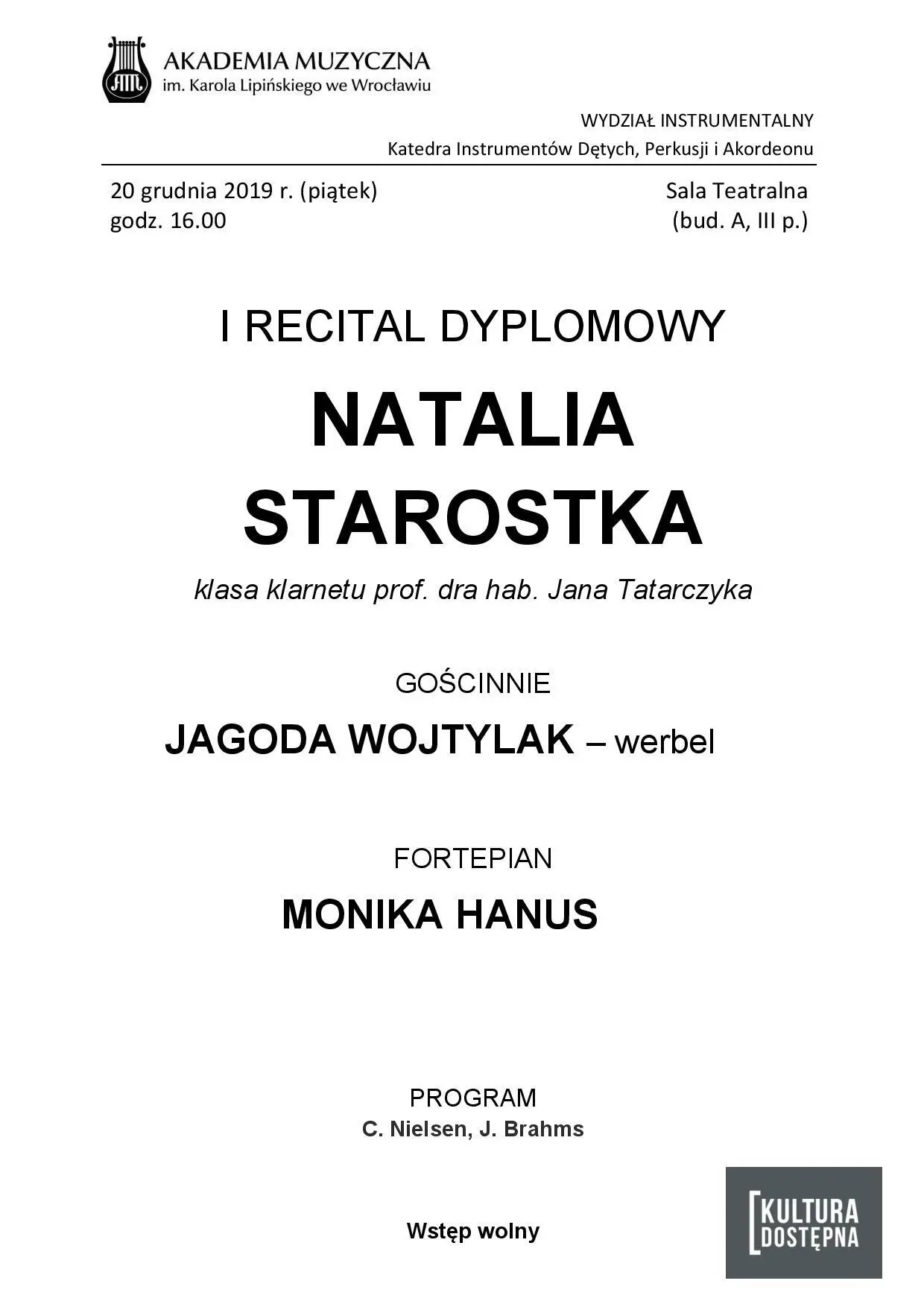 AKADEMIA MUZYCZNA
im. Karola Lipińskiego we Wrocławiu

WYDZIAŁ INSTRUMENTALNY
Katedra Instrumentów Dętych, Perkusji i Akordeonu

20 grudnia 2019 r. (piątek)
godz. 16.00

Sala Teatralna
(bud. A, III p.)

I RECITAL DYPLOMOWY

NATALIA STAROSTKA

klasa klarnetu prof. dra hab. Jana Tatarczyka

GOŚCINNIE

JAGODA WOJTYLAK – werbel

FORTEPIAN

MONIKA HANUS

PROGRAM
C. Nielsen, J. Brahms

Wstęp wolny

KULTURA DOSTĘPNA